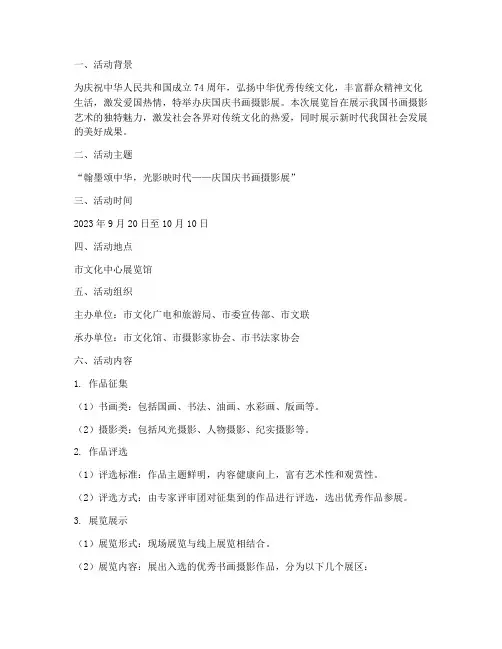 一、活动背景

为庆祝中华人民共和国成立74周年，弘扬中华优秀传统文化，丰富群众精神文化生活，激发爱国热情，特举办庆国庆书画摄影展。本次展览旨在展示我国书画摄影艺术的独特魅力，激发社会各界对传统文化的热爱，同时展示新时代我国社会发展的美好成果。

二、活动主题

“翰墨颂中华，光影映时代——庆国庆书画摄影展”

三、活动时间

2023年9月20日至10月10日

四、活动地点

市文化中心展览馆

五、活动组织

主办单位：市文化广电和旅游局、市委宣传部、市文联

承办单位：市文化馆、市摄影家协会、市书法家协会

六、活动内容

1. 作品征集

（1）书画类：包括国画、书法、油画、水彩画、版画等。

（2）摄影类：包括风光摄影、人物摄影、纪实摄影等。

2. 作品评选

（1）评选标准：作品主题鲜明，内容健康向上，富有艺术性和观赏性。

（2）评选方式：由专家评审团对征集到的作品进行评选，选出优秀作品参展。

3. 展览展示

（1）展览形式：现场展览与线上展览相结合。

（2）展览内容：展出入选的优秀书画摄影作品，分为以下几个展区：